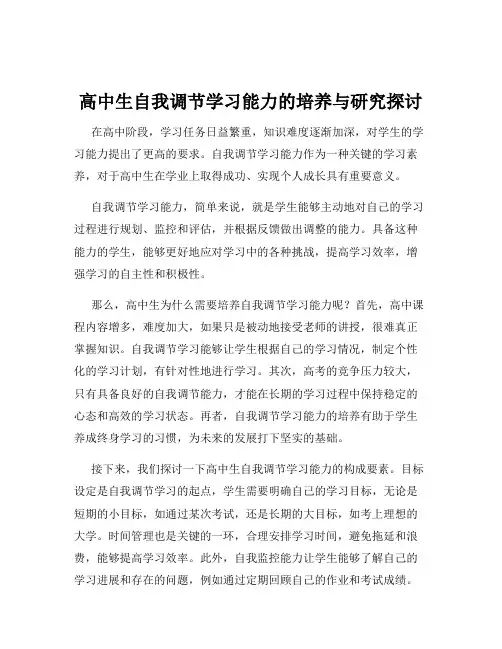 高中生自我调节学习能力的培养与研究探讨

在高中阶段，学习任务日益繁重，知识难度逐渐加深，对学生的学习能力提出了更高的要求。自我调节学习能力作为一种关键的学习素养，对于高中生在学业上取得成功、实现个人成长具有重要意义。

自我调节学习能力，简单来说，就是学生能够主动地对自己的学习过程进行规划、监控和评估，并根据反馈做出调整的能力。具备这种能力的学生，能够更好地应对学习中的各种挑战，提高学习效率，增强学习的自主性和积极性。

那么，高中生为什么需要培养自我调节学习能力呢？首先，高中课程内容增多，难度加大，如果只是被动地接受老师的讲授，很难真正掌握知识。自我调节学习能够让学生根据自己的学习情况，制定个性化的学习计划，有针对性地进行学习。其次，高考的竞争压力较大，只有具备良好的自我调节能力，才能在长期的学习过程中保持稳定的心态和高效的学习状态。再者，自我调节学习能力的培养有助于学生养成终身学习的习惯，为未来的发展打下坚实的基础。

接下来，我们探讨一下高中生自我调节学习能力的构成要素。目标设定是自我调节学习的起点，学生需要明确自己的学习目标，无论是短期的小目标，如通过某次考试，还是长期的大目标，如考上理想的大学。时间管理也是关键的一环，合理安排学习时间，避免拖延和浪费，能够提高学习效率。此外，自我监控能力让学生能够了解自己的学习进展和存在的问题，例如通过定期回顾自己的作业和考试成绩。